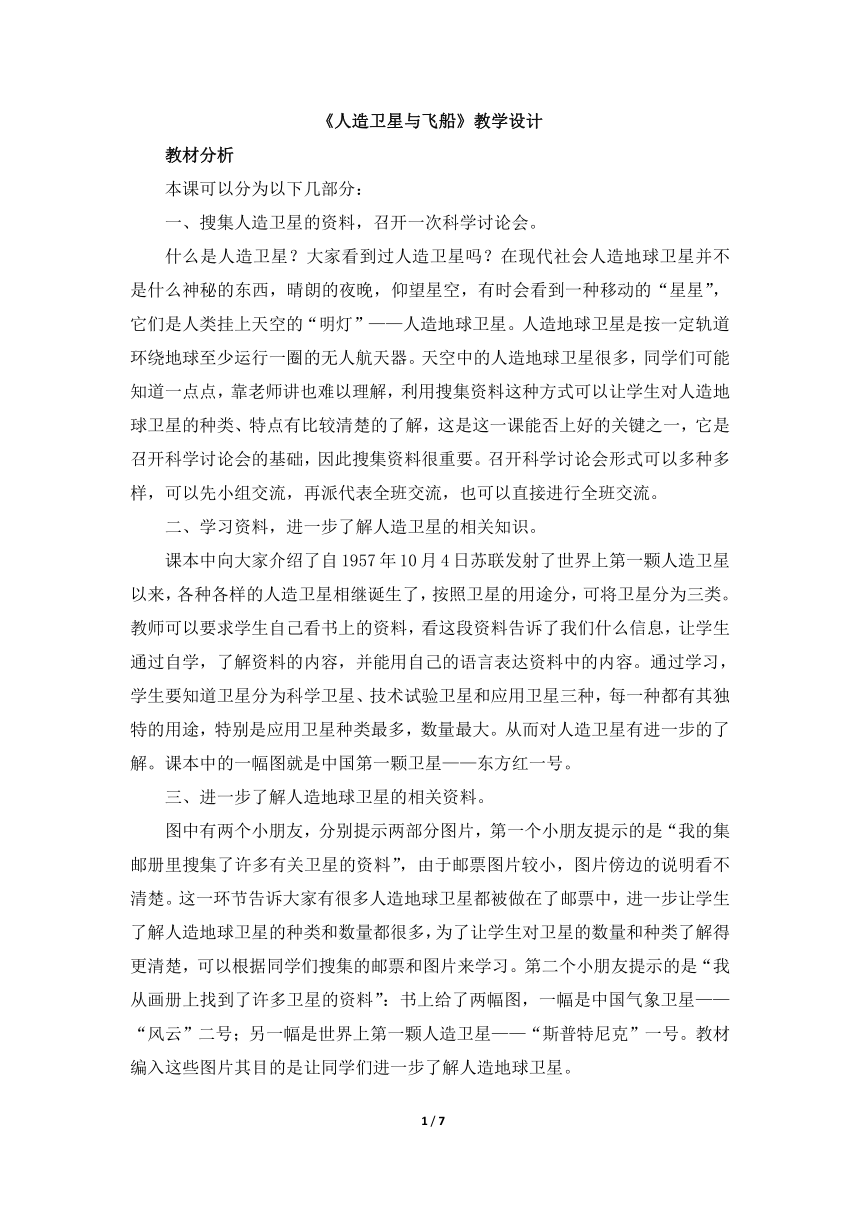 《人造卫星与飞船》教学设计

教材分析

本课可以分为以下几部分：

一、搜集人造卫星的资料，召开一次科学讨论会。

什么是人造卫星？大家看到过人造卫星吗？在现代社会人造地球卫星并不是什么神秘的东西，晴朗的夜晚，仰望星空，有时会看到一种移动的“星星”，它们是人类挂上天空的“明灯”——人造地球卫星。人造地球卫星是按一定轨道环绕地球至少运行一圈的无人航天器。天空中的人造地球卫星很多，同学们可能知道一点点，靠老师讲也难以理解，利用搜集资料这种方式可以让学生对人造地球卫星的种类、特点有比较清楚的了解，这是这一课能否上好的关键之一，它是召开科学讨论会的基础，因此搜集资料很重要。召开科学讨论会形式可以多种多样，可以先小组交流，再派代表全班交流，也可以直接进行全班交流。

二、学习资料，进一步了解人造卫星的相关知识。

课本中向大家介绍了自1957年10月4日苏联发射了世界上第一颗人造卫星以来，各种各样的人造卫星相继诞生了，按照卫星的用途分，可将卫星分为三类。教师可以要求学生自己看书上的资料，看这段资料告诉了我们什么信息，让学生通过自学，了解资料的内容，并能用自己的语言表达资料中的内容。通过学习，学生要知道卫星分为科学卫星、技术试验卫星和应用卫星三种，每一种都有其独特的用途，特别是应用卫星种类最多，数量最大。从而对人造卫星有进一步的了解。课本中的一幅图就是中国第一颗卫星——东方红一号。

三、进一步了解人造地球卫星的相关资料。

图中有两个小朋友，分别提示两部分图片，第一个小朋友提示的是“我的集邮册里搜集了许多有关卫星的资料”，由于邮票图片较小，图片傍边的说明看不清楚。这一环节告诉大家有很多人造地球卫星都被做在了邮票中，进一步让学生了解人造地球卫星的种类和数量都很多，为了让学生对卫星的数量和种类了解得更清楚，可以根据同学们搜集的邮票和图片来学习。第二个小朋友提示的是“我从画册上找到了许多卫星的资料”：书上给了两幅图，一幅是中国气象卫星——“风云”二号；另一幅是世界上第一颗人造卫星——“斯普特尼克”一号。教材编入这些图片其目的是让同学们进一步了解人造地球卫星。

1 / 7